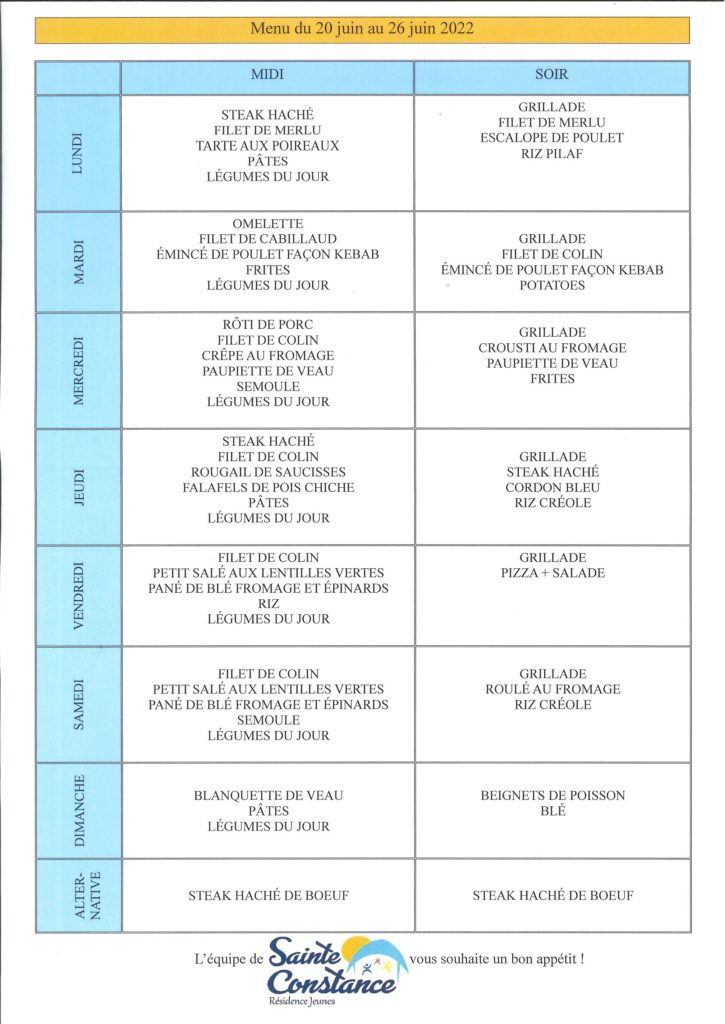 Menu du 20 juin au 26 juin 2022

|  | MIDI | SOIR |
|---|---|---|
| LUNDI | STEAK HACHÉ FILET DE MERLU TARTE AUX POIREAUX PÂTES LÉGUMES DU JOUR | GRILLADE FILET DE MERLU ESCALOPE DE POULET RIZ PILAF |
| MARDI | OMELETTE FILET DE CABILLAUD ÉMINCÉ DE POULET FAÇON KEBAB FRITES LÉGUMES DU JOUR | GRILLADE FILET DE COLIN ÉMINCÉ DE POULET FAÇON KEBAB POTATOES |
| MERCREDI | RÔTI DE PORC FILET DE COLIN CRÊPE AU FROMAGE PAUPIETTE DE VEAU SEMOULE LÉGUMES DU JOUR | GRILLADE CROUSTI AU FROMAGE PAUPIETTE DE VEAU FRITES |
| JEUDI | STEAK HACHÉ FILET DE COLIN ROUGAIL DE SAUCISSES FALAFELS DE POIS CHICHE PÂTES LÉGUMES DU JOUR | GRILLADE STEAK HACHÉ CORDON BLEU RIZ CRÉOLE |
| VENDREDI | FILET DE COLIN PETIT SALÉ AUX LENTILLES VERTES PANÉ DE BLÉ FROMAGE ET ÉPINARDS RIZ LÉGUMES DU JOUR | GRILLADE PIZZA + SALADE |
| SAMEDI | FILET DE COLIN PETIT SALÉ AUX LENTILLES VERTES PANÉ DE BLÉ FROMAGE ET ÉPINARDS SEMOULE LÉGUMES DU JOUR | GRILLADE ROULÉ AU FROMAGE RIZ CRÉOLE |
| DIMANCHE | BLANQUETTE DE VEAU PÂTES LÉGUMES DU JOUR | BEIGNETS DE POISSON BLÉ |
| ALTER-NATIVE | STEAK HACHÉ DE BOEUF | STEAK HACHÉ DE BOEUF |

L'équipe de Sainte Constance Résidence Jeunes vous souhaite un bon appétit !